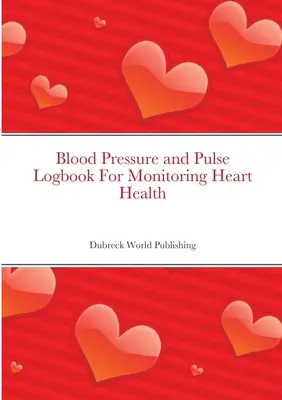 Blood Pressure and Pulse Logbook For Monitoring Heart Health

Dubreck World Publishing